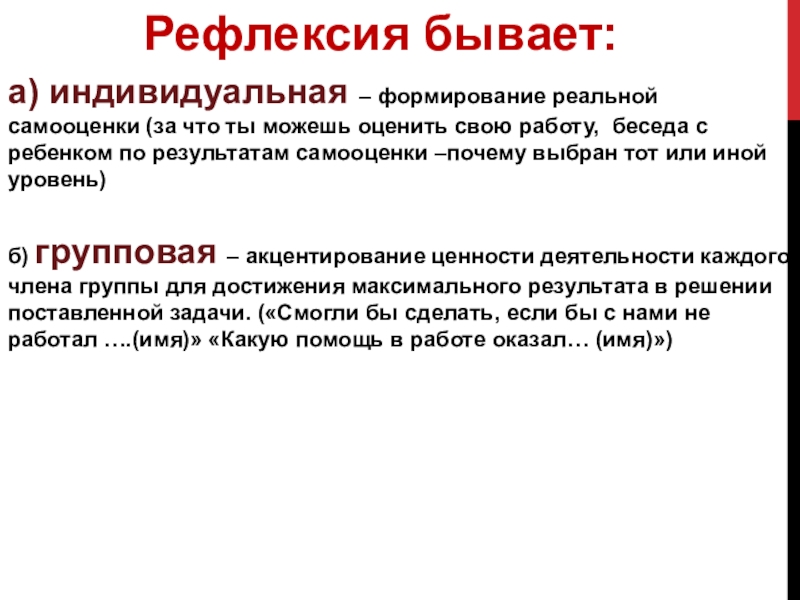 Рефлексия бывает:

а) индивидуальная – формирование реальной самооценки (за что ты можешь оценить свою работу, беседа с ребенком по результатам самооценки –почему выбран тот или иной уровень)

б) групповая – акцентирование ценности деятельности каждого члена группы для достижения максимального результата в решении поставленной задачи. («Смогли бы сделать, если бы с нами не работал ….(имя)» «Какую помощь в работе оказал… (имя)»)